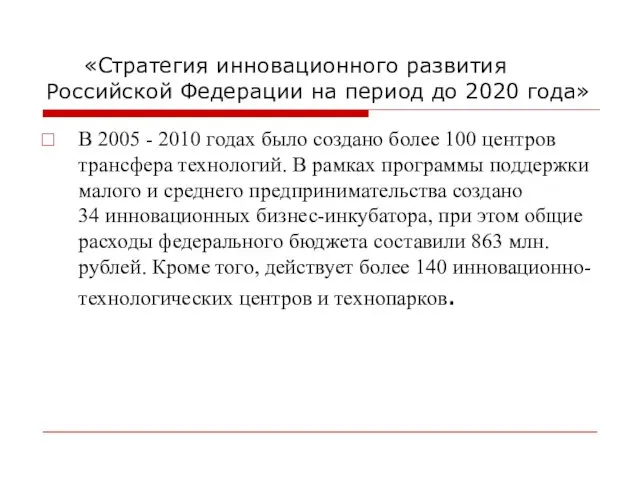 «Стратегия инновационного развития Российской Федерации на период до 2020 года»

В 2005 - 2010 годах было создано более 100 центров трансфера технологий. В рамках программы поддержки малого и среднего предпринимательства создано 34 инновационных бизнес-инкубатора, при этом общие расходы федерального бюджета составили 863 млн. рублей. Кроме того, действует более 140 инновационно-технологических центров и технопарков.